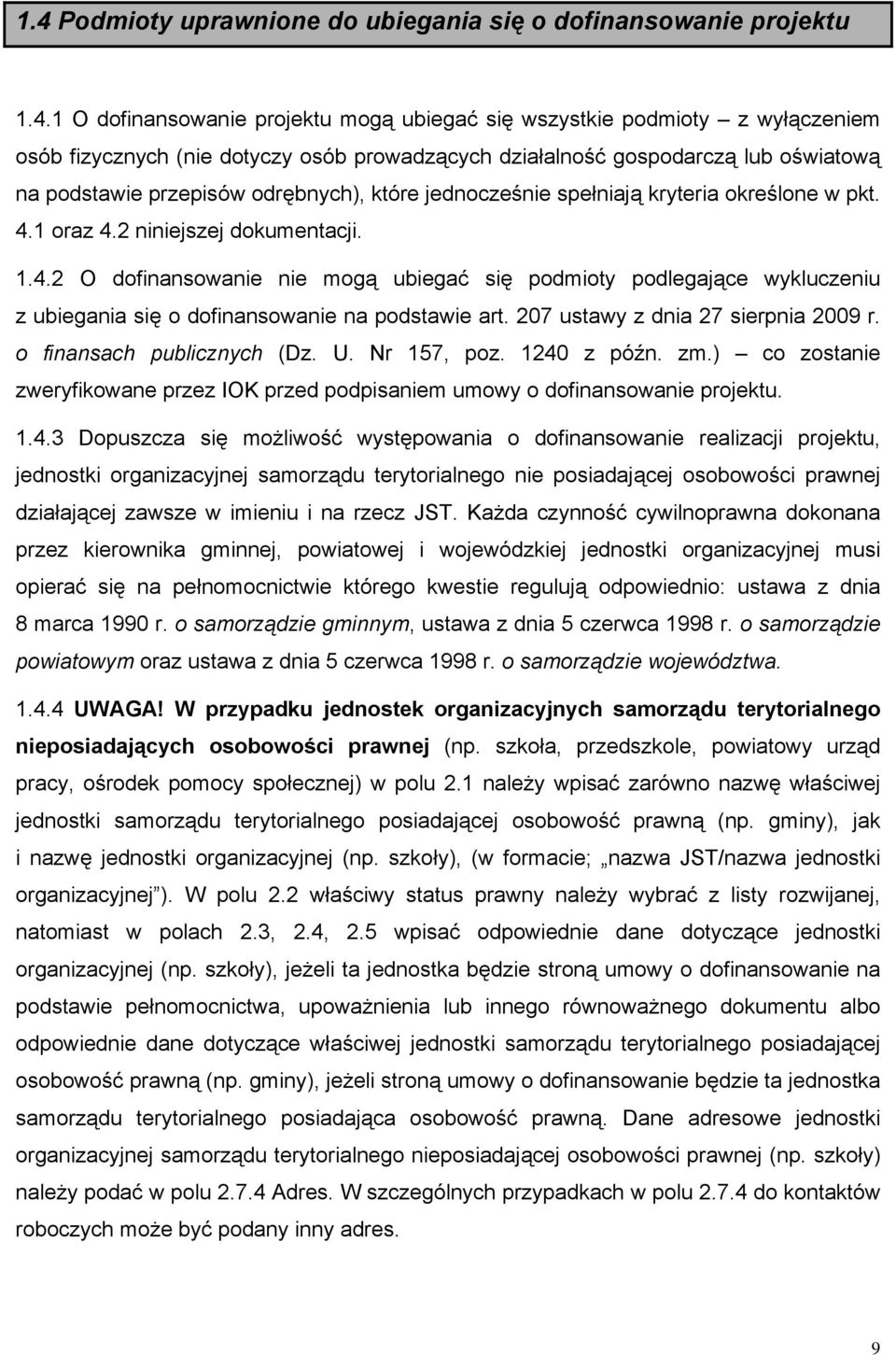 1.4 Podmioty uprawnione do ubiegania się o dofinansowanie projektu

1.4.1 O dofinansowanie projektu mogą ubiegać się wszystkie podmioty – z wyłączeniem osób fizycznych (nie dotyczy osób prowadzących działalność gospodarczą lub oświatową na podstawie przepisów odrębnych), które jednocześnie spełniają kryteria określone w pkt. 4.1 oraz 4.2 niniejszej dokumentacji.

1.4.2 O dofinansowanie nie mogą ubiegać się podmioty podlegające wykluczeniu z ubiegania się o dofinansowanie na podstawie art. 207 ustawy z dnia 27 sierpnia 2009 r. o finansach publicznych (Dz. U. Nr 157, poz. 1240 z późn. zm.) – co zostanie zweryfikowane przez IOK przed podpisaniem umowy o dofinansowanie projektu.

1.4.3 Dopuszcza się możliwość występowania o dofinansowanie realizacji projektu, jednostki organizacyjnej samorządu terytorialnego nie posiadającej osobowości prawnej działającej zawsze w imieniu i na rzecz JST. Każda czynność cywilnoprawna dokonana przez kierownika gminnej, powiatowej i wojewódzkiej jednostki organizacyjnej musi opierać się na pełnomocnictwie którego kwestie regulują odpowiednio: ustawa z dnia 8 marca 1990 r. o samorządzie gminnym, ustawa z dnia 5 czerwca 1998 r. o samorządzie powiatowym oraz ustawa z dnia 5 czerwca 1998 r. o samorządzie województwa.

1.4.4 UWAGA! W przypadku jednostek organizacyjnych samorządu terytorialnego nieposiadających osobowości prawnej (np. szkoła, przedszkole, powiatowy urząd pracy, ośrodek pomocy społecznej) w polu 2.1 należy wpisać zarówno nazwę właściwej jednostki samorządu terytorialnego posiadającej osobowość prawną (np. gminy), jak i nazwę jednostki organizacyjnej (np. szkoły), (w formacie; „nazwa JST/nazwa jednostki organizacyjnej”). W polu 2.2 właściwy status prawny należy wybrać z listy rozwijanej, natomiast w polach 2.3, 2.4, 2.5 wpisać odpowiednie dane dotyczące jednostki organizacyjnej (np. szkoły), jeżeli ta jednostka będzie stroną umowy o dofinansowanie na podstawie pełnomocnictwa, upoważnienia lub innego równoważnego dokumentu albo odpowiednie dane dotyczące właściwej jednostki samorządu terytorialnego posiadającej osobowość prawną (np. gminy), jeżeli stroną umowy o dofinansowanie będzie ta jednostka samorządu terytorialnego posiadająca osobowość prawną. Dane adresowe jednostki organizacyjnej samorządu terytorialnego nieposiadającej osobowości prawnej (np. szkoły) należy podać w polu 2.7.4 Adres. W szczególnych przypadkach w polu 2.7.4 do kontaktów roboczych może być podany inny adres.

9